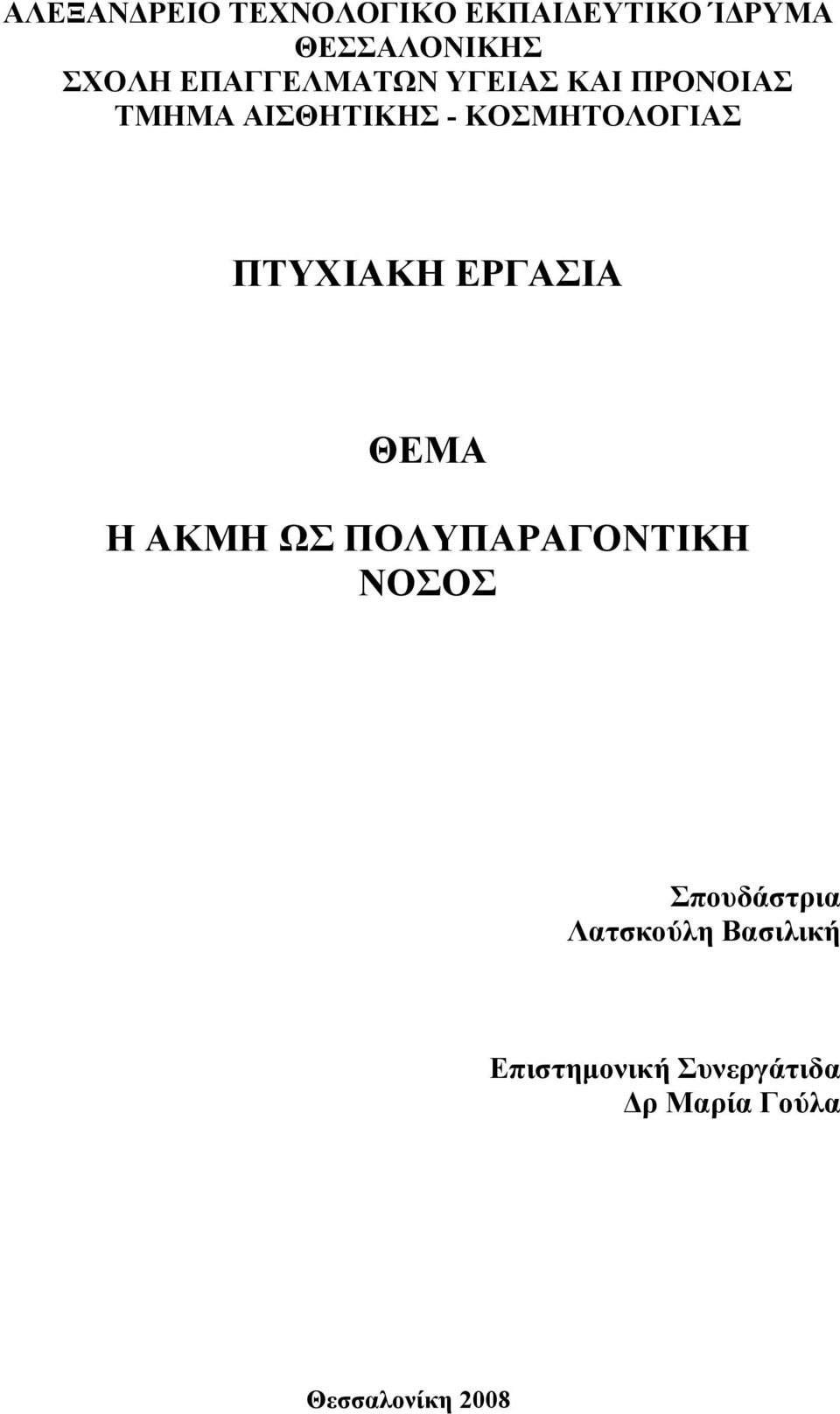 ΑΛΕΞΑΝΔΡΕΙΟ ΤΕΧΝΟΛΟΓΙΚΟ ΕΚΠΑΙΔΕΥΤΙΚΟ ΊΔΡΥΜΑ ΘΕΣΣΑΛΟΝΙΚΗΣ
ΣΧΟΛΗ ΕΠΑΓΓΕΛΜΑΤΩΝ ΥΓΕΙΑΣ ΚΑΙ ΠΡΟΝΟΙΑΣ
ΤΜΗΜΑ ΑΙΣΘΗΤΙΚΗΣ - ΚΟΣΜΗΤΟΛΟΓΙΑΣ

ΠΤΥΧΙΑΚΗ ΕΡΓΑΣΙΑ

ΘΕΜΑ

Η ΑΚΜΗ ΩΣ ΠΟΛΥΠΑΡΑΓΟΝΤΙΚΗ ΝΟΣΟΣ

Σπουδάστρια
Λατσκούλη Βασιλική

Επιστημονική Συνεργάτιδα
Δρ Μαρία Γούλα

Θεσσαλονίκη 2008